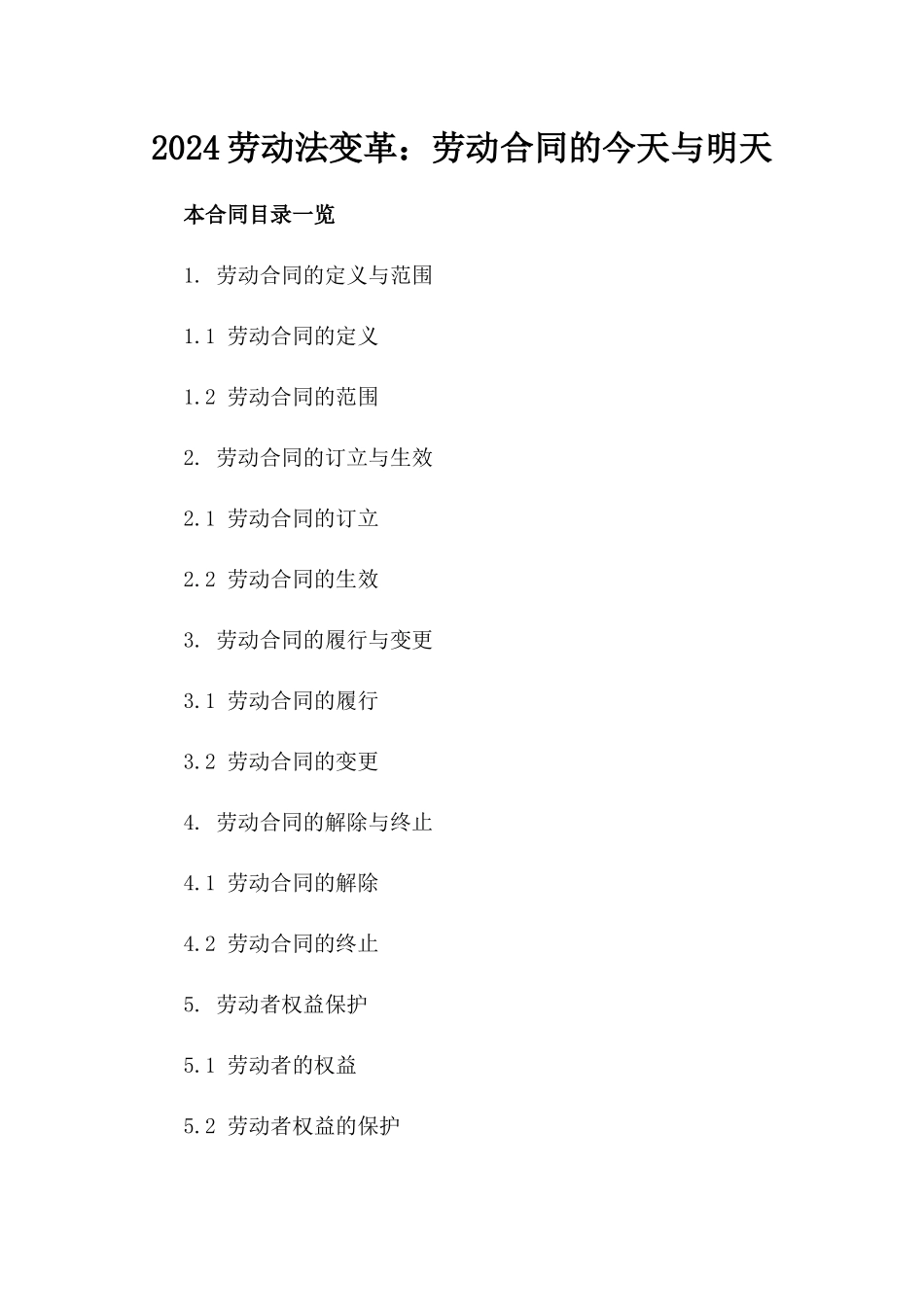 2024劳动法变革：劳动合同的今天与明天

本合同目录一览

1. 劳动合同的定义与范围

1.1 劳动合同的定义

1.2 劳动合同的范围

2. 劳动合同的订立与生效

2.1 劳动合同的订立

2.2 劳动合同的生效

3. 劳动合同的履行与变更

3.1 劳动合同的履行

3.2 劳动合同的变更

4. 劳动合同的解除与终止

4.1 劳动合同的解除

4.2 劳动合同的终止

5. 劳动者权益保护

5.1 劳动者的权益

5.2 劳动者权益的保护